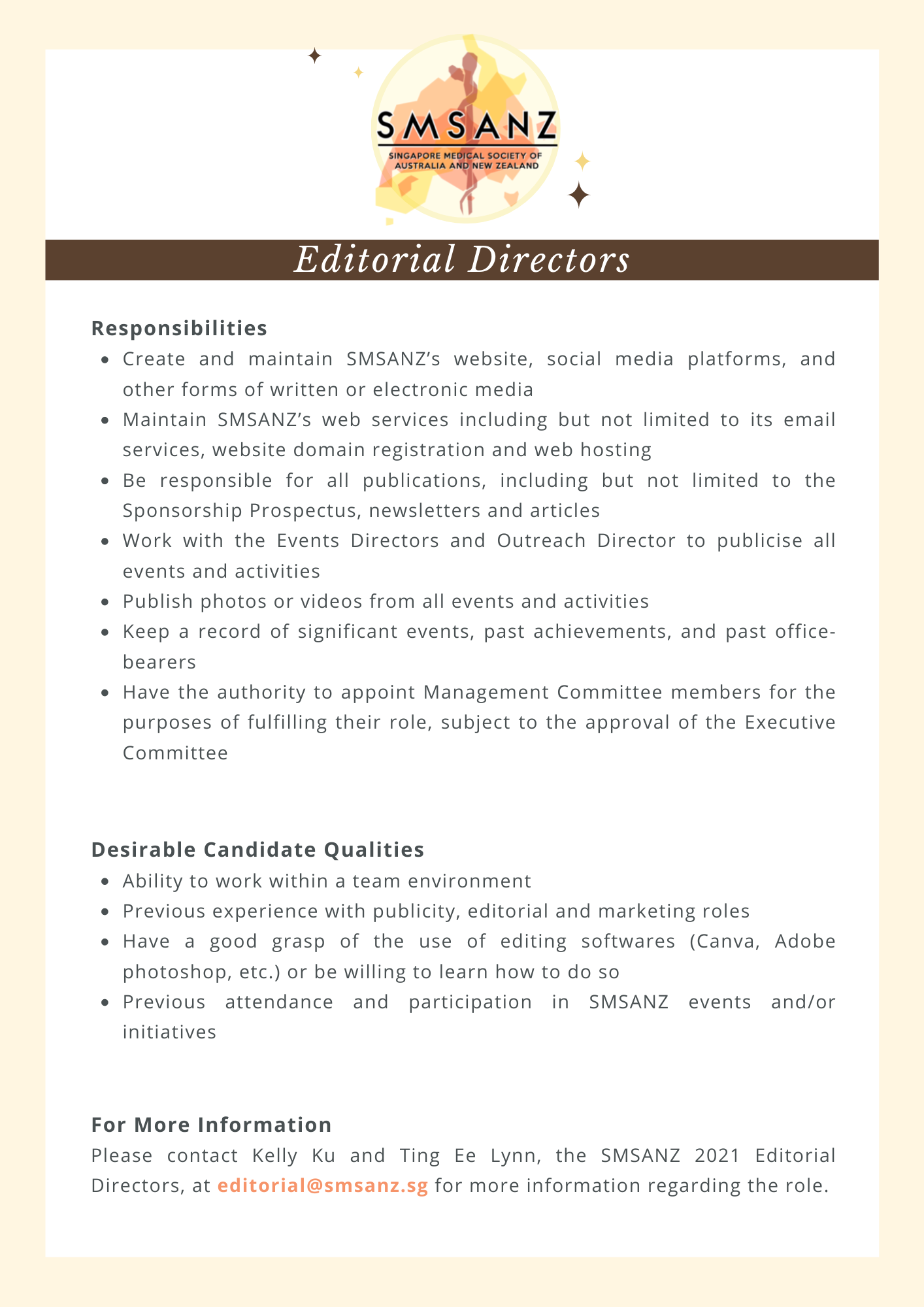 SMSANZ
SINGAPORE MEDICAL SOCIETY OF AUSTRALIA AND NEW ZEALAND

Editorial Directors

Responsibilities
- Create and maintain SMSANZ's website, social media platforms, and other forms of written or electronic media
- Maintain SMSANZ's web services including but not limited to its email services, website domain registration and web hosting
- Be responsible for all publications, including but not limited to the Sponsorship Prospectus, newsletters and articles
- Work with the Events Directors and Outreach Director to publicise all events and activities
- Publish photos or videos from all events and activities
- Keep a record of significant events, past achievements, and past office-bearers
- Have the authority to appoint Management Committee members for the purposes of fulfilling their role, subject to the approval of the Executive Committee

Desirable Candidate Qualities
- Ability to work within a team environment
- Previous experience with publicity, editorial and marketing roles
- Have a good grasp of the use of editing softwares (Canva, Adobe photoshop, etc.) or be willing to learn how to do so
- Previous attendance and participation in SMSANZ events and/or initiatives

For More Information
Please contact Kelly Ku and Ting Ee Lynn, the SMSANZ 2021 Editorial Directors, at editorial@smsanz.sg for more information regarding the role.